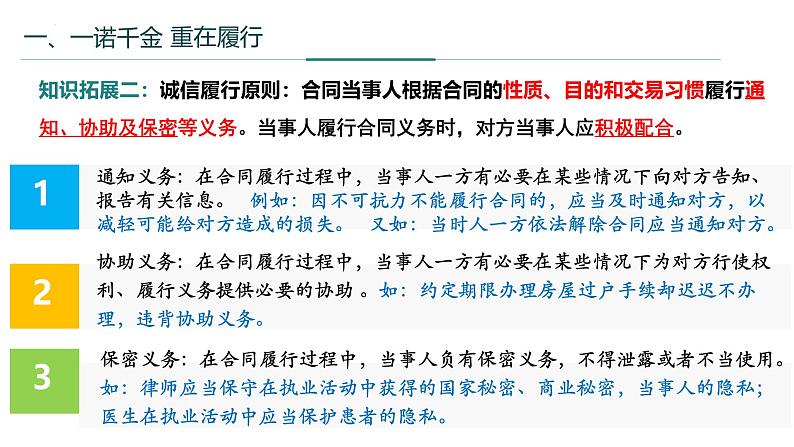 一、一诺千金 重在履行

知识拓展二：诚信履行原则：合同当事人根据合同的性质、目的和交易习惯履行通知、协助及保密等义务。当事人履行合同义务时，对方当事人应积极配合。

1

通知义务：在合同履行过程中，当事人一方有必要在某些情况下向对方告知、报告有关信息。 例如：因不可抗力不能履行合同的，应当及时通知对方，以减轻可能给对方造成的损失。 又如：当时人一方依法解除合同应当通知对方。

2

协助义务：在合同履行过程中，当事人一方有必要在某些情况下为对方行使权利、履行义务提供必要的协助 。如：约定期限办理房屋过户手续却迟迟不办理，违背协助义务。

3

保密义务：在合同履行过程中，当事人负有保密义务，不得泄露或者不当使用。如：律师应当保守在执业活动中获得的国家秘密、商业秘密，当事人的隐私；医生在执业活动中应当保护患者的隐私。